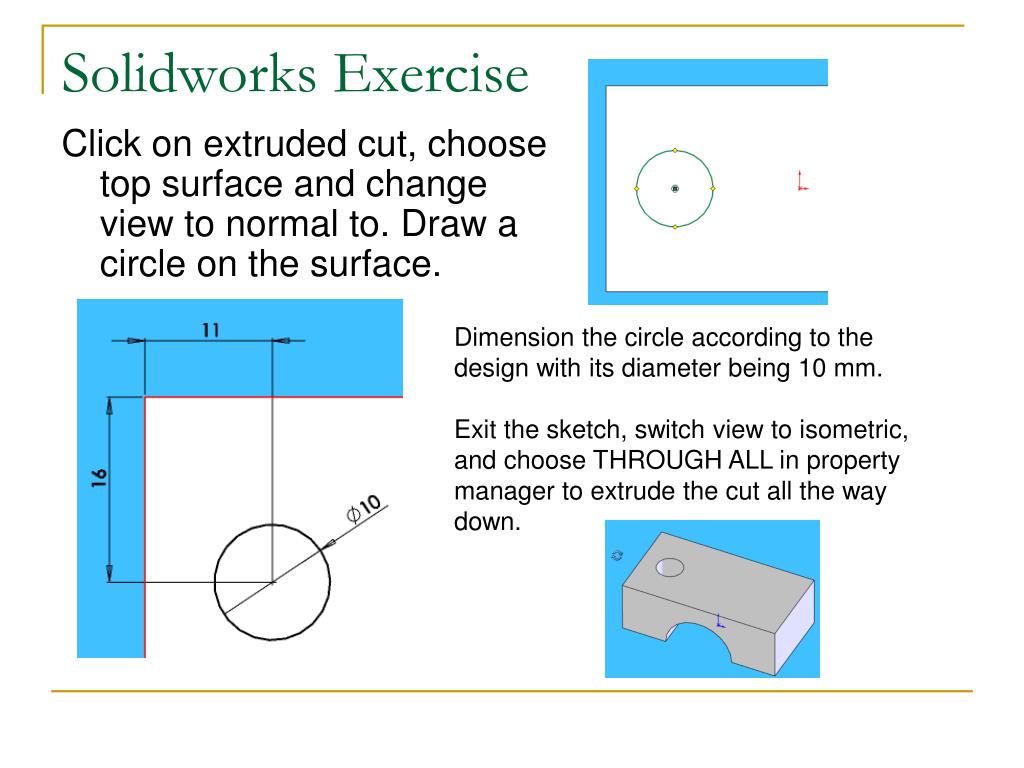 Solidworks Exercise

Click on extruded cut, choose top surface and change view to normal to. Draw a circle on the surface.

11

16

$\phi 10$

Dimension the circle according to the design with its diameter being 10 mm.

Exit the sketch, switch view to isometric, and choose THROUGH ALL in property manager to extrude the cut all the way down.